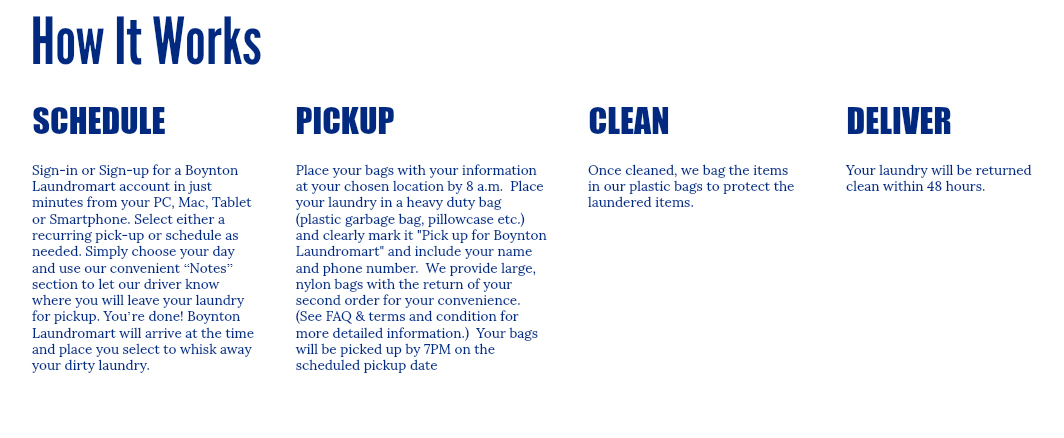 How It Works

SCHEDULE

Sign-in or Sign-up for a Boynton Laundromart account in just minutes from your PC, Mac, Tablet or Smartphone. Select either a recurring pick-up or schedule as needed. Simply choose your day and use our convenient “Notes” section to let our driver know where you will leave your laundry for pickup. You’re done! Boynton Laundromart will arrive at the time and place you select to whisk away your dirty laundry.

PICKUP

Place your bags with your information at your chosen location by 8 a.m. Place your laundry in a heavy duty bag (plastic garbage bag, pillowcase etc.) and clearly mark it "Pick up for Boynton Laundromart" and include your name and phone number. We provide large, nylon bags with the return of your second order for your convenience. (See FAQ & terms and condition for more detailed information.) Your bags will be picked up by 7PM on the scheduled pickup date

CLEAN

Once cleaned, we bag the items in our plastic bags to protect the laundered items.

DELIVER

Your laundry will be returned clean within 48 hours.